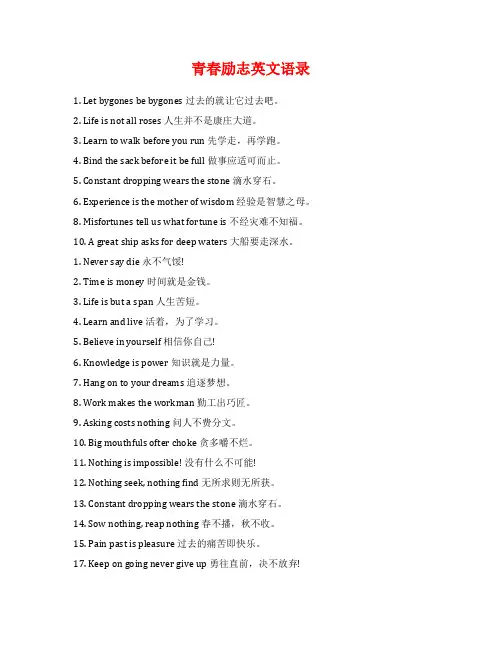 青春励志英文语录

1. Let bygones be bygones 过去的就让它过去吧。

2. Life is not all roses 人生并不是康庄大道。

3. Learn to walk before you run 先学走，再学跑。

4. Bind the sack before it be full 做事应适可而止。

5. Constant dropping wears the stone 滴水穿石。

6. Experience is the mother of wisdom 经验是智慧之母。

8. Misfortunes tell us what fortune is 不经灾难不知福。

10. A great ship asks for deep waters 大船要走深水。

1. Never say die 永不气馁!

2. Time is money 时间就是金钱。

3. Life is but a span 人生苦短。

4. Learn and live 活着，为了学习。

5. Believe in yourself 相信你自己!

6. Knowledge is power 知识就是力量。

7. Hang on to your dreams 追逐梦想。

8. Work makes the workman 勤工出巧匠。

9. Asking costs nothing 问人不费分文。

10. Big mouthfuls ofter choke 贪多嚼不烂。

11. Nothing is impossible! 没有什么不可能!

12. Nothing seek, nothing find 无所求则无所获。

13. Constant dropping wears the stone 滴水穿石。

14. Sow nothing, reap nothing 春不播，秋不收。

15. Pain past is pleasure 过去的痛苦即快乐。

17. Keep on going never give up 勇往直前，决不放弃!